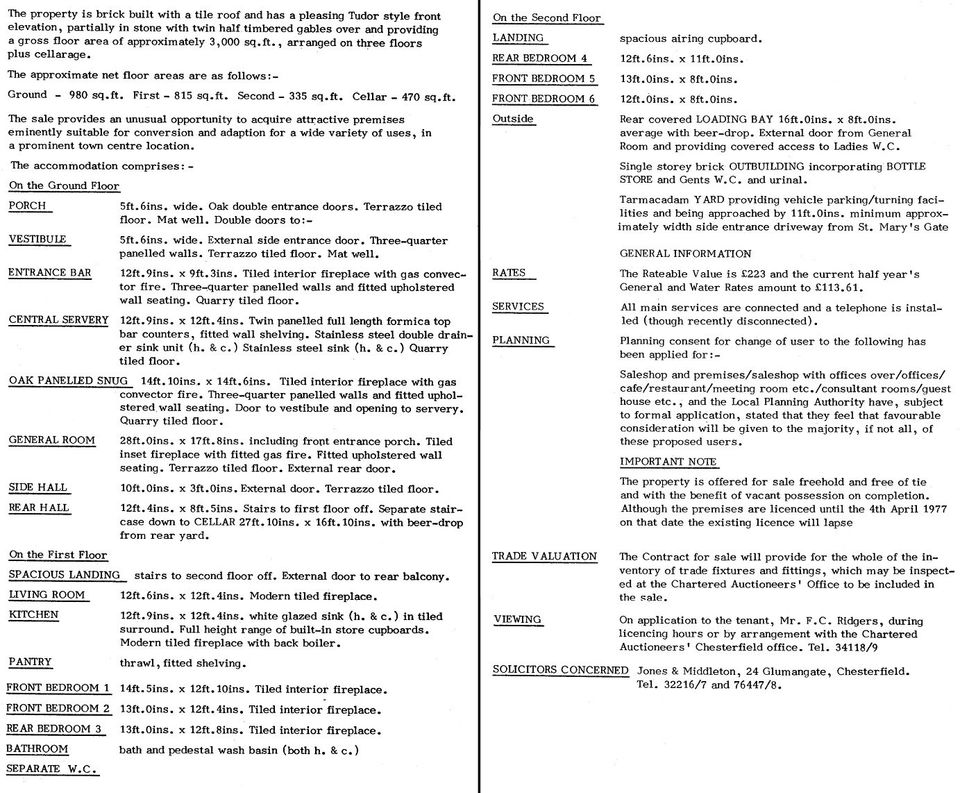 The property is brick built with a tile roof and has a pleasing Tudor style front elevation, partially in stone with twin half timbered gables over and providing a gross floor area of approximately 3,000 sq.ft., arranged on three floors plus cellarage.

The approximate net floor areas are as follows:-

Ground - 980 sq.ft. First - 815 sq.ft. Second - 335 sq.ft. Cellar - 470 sq.ft.

The sale provides an unusual opportunity to acquire attractive premises eminently suitable for conversion and adaption for a wide variety of uses, in a prominent town centre location.

The accommodation comprises:-

On the Ground Floor

PORCH 5ft.6ins. wide. Oak double entrance doors. Terrazzo tiled floor. Mat well. Double doors to:-

VESTIBULE 5ft.6ins. wide. External side entrance door. Three-quarter panelled walls. Terrazzo tiled floor. Mat well.

ENTRANCE BAR 12ft.9ins. x 9ft.3ins. Tiled interior fireplace with gas convector fire. Three-quarter panelled walls and fitted upholstered wall seating. Quarry tiled floor.

CENTRAL SERVERY 12ft.9ins. x 12ft.4ins. Twin panelled full length formica top bar counters, fitted wall shelving. Stainless steel double drainer sink unit (h. & c.) Stainless steel sink (h. & c.) Quarry tiled floor.

OAK PANELLED SNUG 14ft.10ins. x 14ft.6ins. Tiled interior fireplace with gas convector fire. Three-quarter panelled walls and fitted upholstered wall seating. Door to vestibule and opening to servery. Quarry tiled floor.

GENERAL ROOM 28ft.0ins. x 17ft.8ins. including front entrance porch. Tiled inset fireplace with fitted gas fire. Fitted upholstered wall seating. Terrazzo tiled floor. External rear door.

SIDE HALL 10ft.0ins. x 3ft.0ins. External door. Terrazzo tiled floor.

REAR HALL 12ft.4ins. x 8ft.5ins. Stairs to first floor off. Separate staircase down to CELLAR 27ft.10ins. x 16ft.10ins. with beer-drop from rear yard.

On the First Floor

SPACIOUS LANDING stairs to second floor off. External door to rear balcony.

LIVING ROOM 12ft.6ins. x 12ft.4ins. Modern tiled fireplace.

KITCHEN 12ft.9ins. x 12ft.4ins. white glazed sink (h. & c.) in tiled surround. Full height range of built-in store cupboards. Modern tiled fireplace with back boiler.

PANTRY thrawl, fitted shelving.

FRONT BEDROOM 1 14ft.5ins. x 12ft.10ins. Tiled interior fireplace.

FRONT BEDROOM 2 13ft.0ins. x 12ft.4ins. Tiled interior fireplace.

REAR BEDROOM 3 13ft.0ins. x 12ft.8ins. Tiled interior fireplace.

BATHROOM bath and pedestal wash basin (both h. & c.)

SEPARATE W.C.

On the Second Floor

LANDING spacious airing cupboard.

REAR BEDROOM 4 12ft.6ins. x 11ft.0ins.

FRONT BEDROOM 5 13ft.0ins. x 8ft.0ins.

FRONT BEDROOM 6 12ft.0ins. x 8ft.0ins.

Outside Rear covered LOADING BAY 16ft.0ins. x 8ft.0ins. average with beer-drop. External door from General Room and providing covered access to Ladies W.C.

Single storey brick OUTBUILDING incorporating BOTTLE STORE and Gents W.C. and urinal.

Tarmacadam YARD providing vehicle parking/turning facilities and being approached by 11ft.0ins. minimum approximately width side entrance driveway from St. Mary's Gate

GENERAL INFORMATION

RATES The Rateable Value is £223 and the current half year's General and Water Rates amount to £113.61.

SERVICES All main services are connected and a telephone is installed (though recently disconnected).

PLANNING Planning consent for change of user to the following has been applied for:-

Saleshop and premises/saleshop with offices over/offices/cafe/restaurant/meeting room etc./consultant rooms/guest house etc., and the Local Planning Authority have, subject to formal application, stated that they feel that favourable consideration will be given to the majority, if not all, of these proposed users.

IMPORTANT NOTE

The property is offered for sale freehold and free of tie and with the benefit of vacant possession on completion. Although the premises are licenced until the 4th April 1977 on that date the existing licence will lapse

TRADE VALUATION The Contract for sale will provide for the whole of the inventory of trade fixtures and fittings, which may be inspected at the Chartered Auctioneers' Office to be included in the sale.

VIEWING On application to the tenant, Mr. F.C. Ridgers, during licencing hours or by arrangement with the Chartered Auctioneers' Chesterfield office. Tel. 34118/9

SOLICITORS CONCERNED Jones & Middleton, 24 Glumangate, Chesterfield. Tel. 32216/7 and 76447/8.